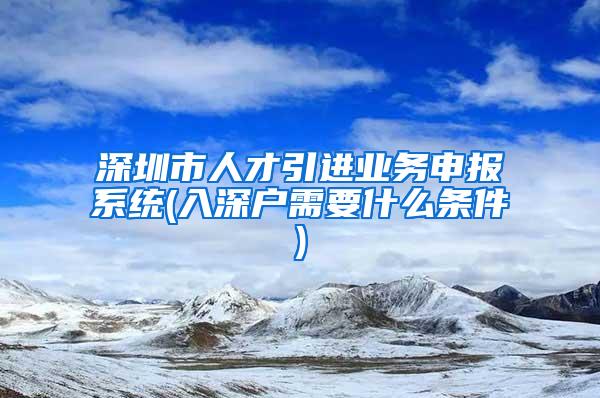 深圳市人才引进业务申报系统(入深户需要什么条件)